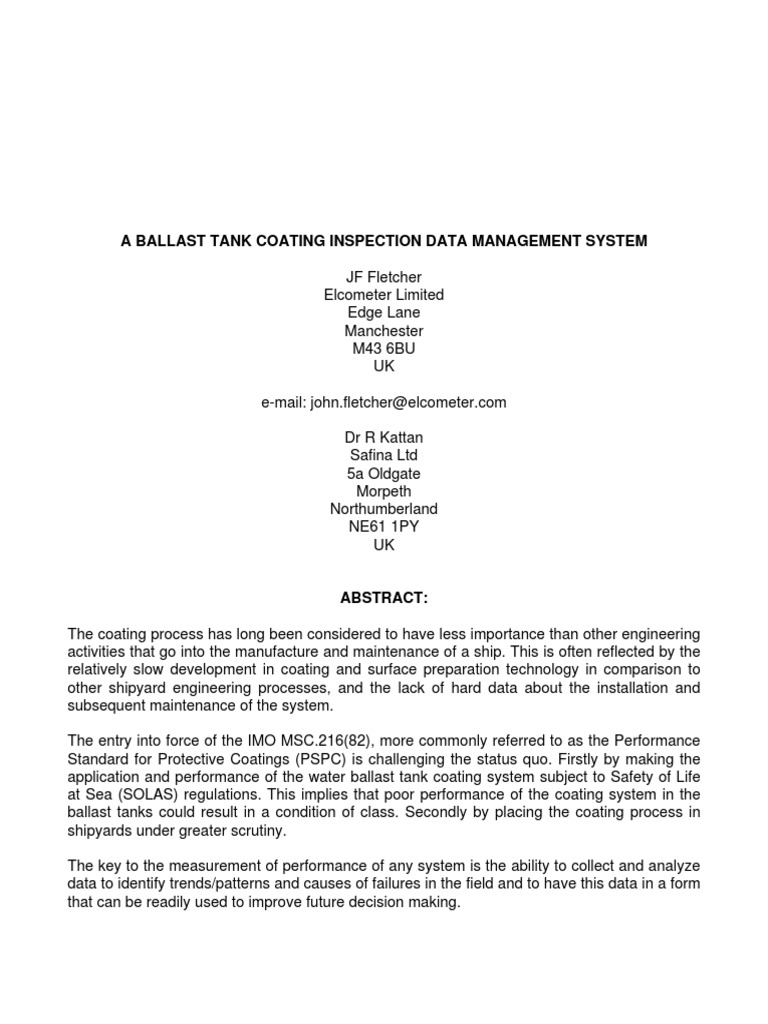 A BALLAST TANK COATING INSPECTION DATA MANAGEMENT SYSTEM

JF Fletcher
Elcometer Limited
Edge Lane
Manchester
M43 6BU
UK

e-mail: john.fletcher@elcometer.com

Dr R Kattan
Safina Ltd
5a Oldgate
Morpeth
Northumberland
NE61 1PY
UK

ABSTRACT:

The coating process has long been considered to have less importance than other engineering activities that go into the manufacture and maintenance of a ship. This is often reflected by the relatively slow development in coating and surface preparation technology in comparison to other shipyard engineering processes, and the lack of hard data about the installation and subsequent maintenance of the system.

The entry into force of the IMO MSC.216(82), more commonly referred to as the Performance Standard for Protective Coatings (PSPC) is challenging the status quo. Firstly by making the application and performance of the water ballast tank coating system subject to Safety of Life at Sea (SOLAS) regulations. This implies that poor performance of the coating system in the ballast tanks could result in a condition of class. Secondly by placing the coating process in shipyards under greater scrutiny.

The key to the measurement of performance of any system is the ability to collect and analyze data to identify trends/patterns and causes of failures in the field and to have this data in a form that can be readily used to improve future decision making.